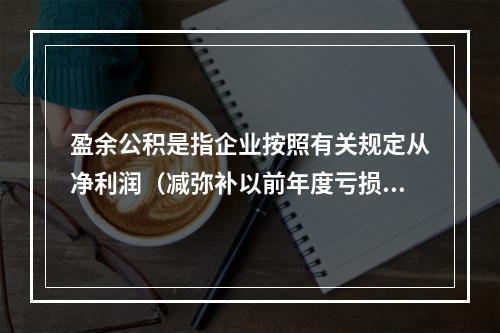 盈余公积是指企业按照有关规定从净利润（减弥补以前年度亏损...